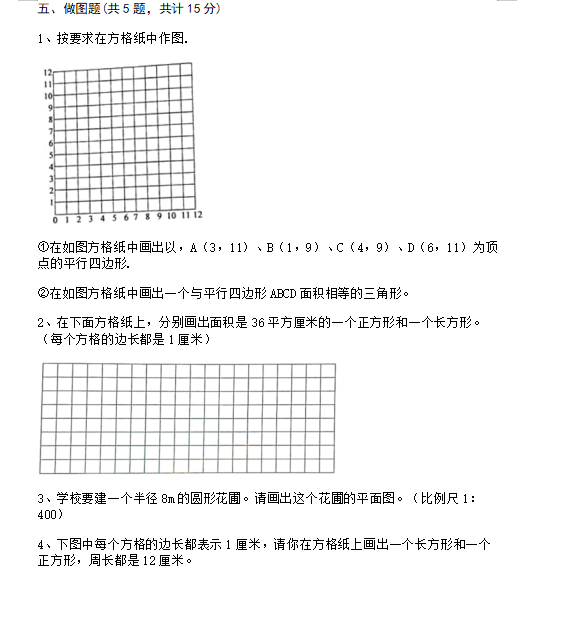 五、做图题(共 5 题，共计 15 分)

1、按要求在方格纸中作图.

12
11
10
9
8
7
6
5
4
3
2
1
0 1 2 3 4 5 6 7 8 9 10 11 12

①在如图方格纸中画出以，A（3，11）、B（1，9）、C（4，9）、D（6，11）为顶点的平行四边形.

②在如图方格纸中画出一个与平行四边形 ABCD 面积相等的三角形。

2、在下面方格纸上，分别画出面积是 36 平方厘米的一个正方形和一个长方形。（每个方格的边长都是 1 厘米）

3、学校要建一个半径 8m 的圆形花圃。请画出这个花圃的平面图。（比例尺 1：400）

4、下图中每个方格的边长都表示 1 厘米，请你在方格纸上画出一个长方形和一个正方形，周长都是 12 厘米。